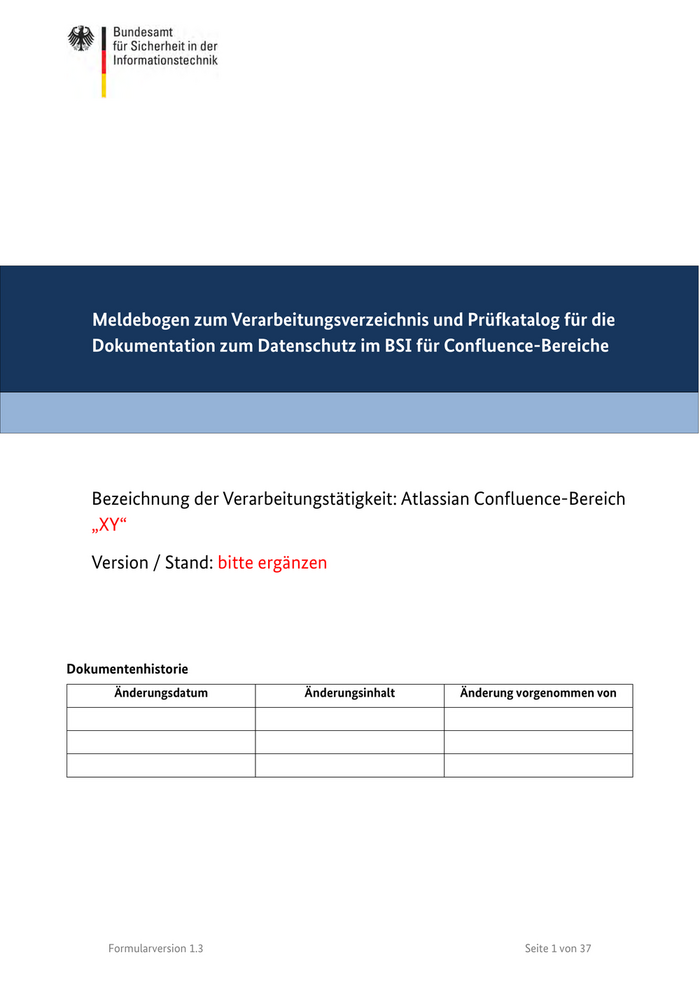 Bundesamt
für Sicherheit in der
Informationstechnik

Meldebogen zum Verarbeitungsverzeichnis und Prüfkatalog für die Dokumentation zum Datenschutz im BSI für Confluence-Bereiche

Bezeichnung der Verarbeitungstätigkeit: Atlassian Confluence-Bereich „XY“

Version / Stand: bitte ergänzen

Dokumentenhistorie

| Änderungsdatum | Änderungsinhalt | Änderung vorgenommen von |
|---|---|---|
| | | |
| | | |
| | | |

Formularversion 1.3

Seite 1 von 37